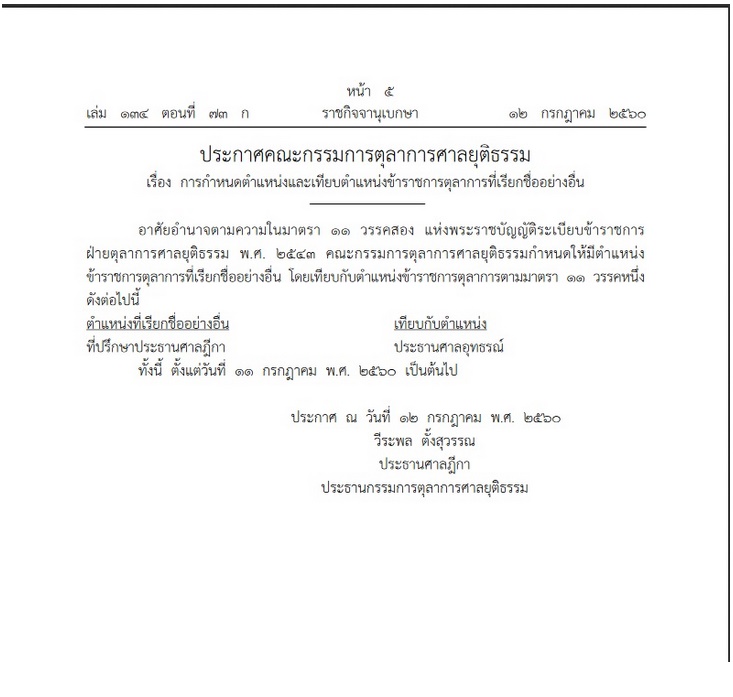 หน้า ๕
เล่ม ๑๓๔ ตอนที่ ๗๓ ก ราชกิจจานุเบกษา ๑๒ กรกฎาคม ๒๕๖๐

ประกาศคณะกรรมการตุลาการศาลยุติธรรม
เรื่อง การกำหนดตำแหน่งและเทียบตำแหน่งข้าราชการตุลาการที่เรียกชื่ออย่างอื่น

อาศัยอำนาจตามความในมาตรา ๑๑ วรรคสอง แห่งพระราชบัญญัติระเบียบข้าราชการฝ่ายตุลาการศาลยุติธรรม พ.ศ. ๒๕๔๓ คณะกรรมการตุลาการศาลยุติธรรมกำหนดให้มีตำแหน่งข้าราชการตุลาการที่เรียกชื่ออย่างอื่น โดยเทียบกับตำแหน่งข้าราชการตุลาการตามมาตรา ๑๑ วรรคหนึ่ง ดังต่อไปนี้

| ตำแหน่งที่เรียกชื่ออย่างอื่น | เทียบกับตำแหน่ง |
|---|---|
| ที่ปรึกษาประธานศาลฎีกา | ประธานศาลอุทธรณ์ |

ทั้งนี้ ตั้งแต่วันที่ ๑๑ กรกฎาคม พ.ศ. ๒๕๖๐ เป็นต้นไป

ประกาศ ณ วันที่ ๑๒ กรกฎาคม พ.ศ. ๒๕๖๐
วีระพล ตั้งสุวรรณ
ประธานศาลฎีกา
ประธานกรรมการตุลาการศาลยุติธรรม